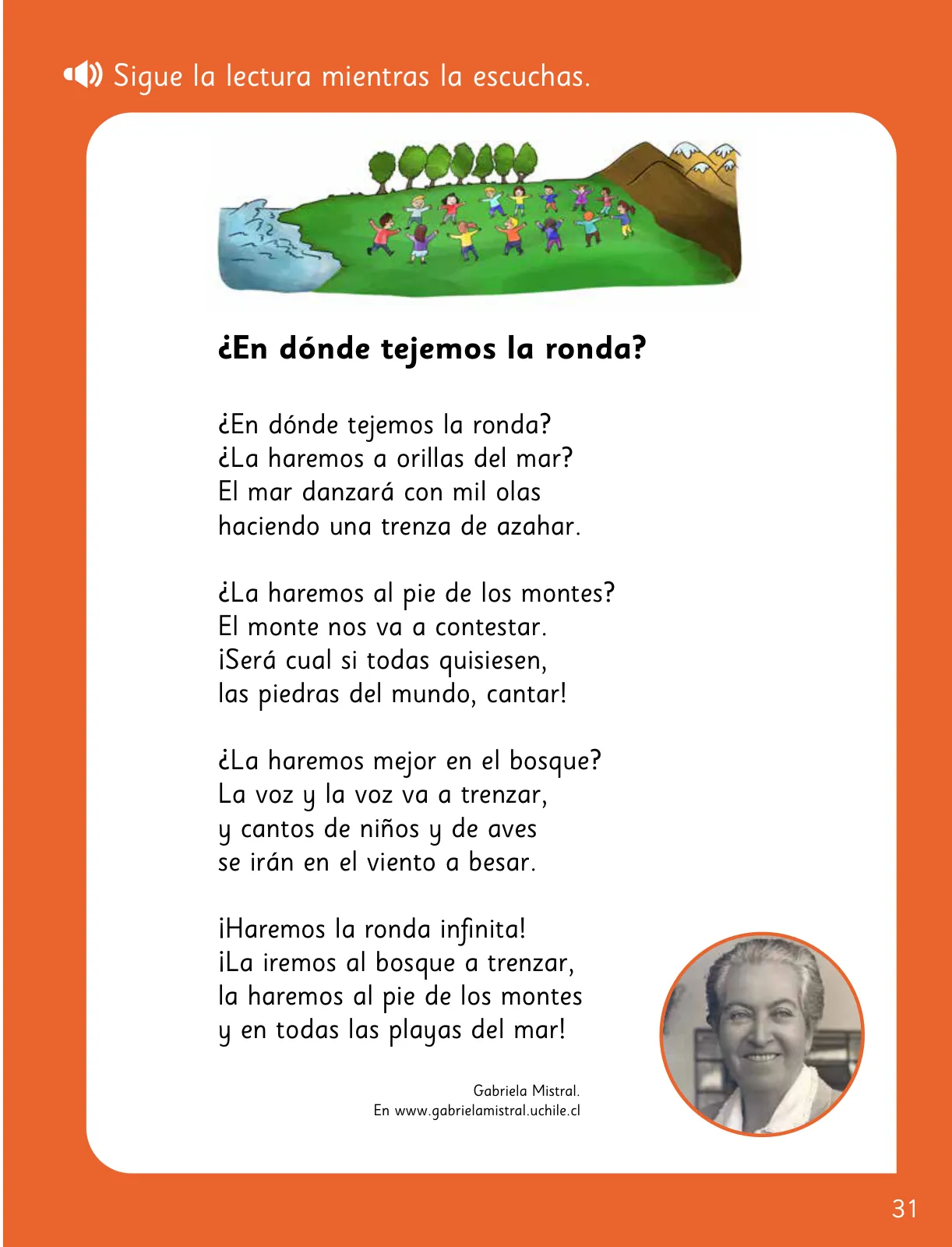 Sigue la lectura mientras la escuchas.

¿En dónde tejemos la ronda?

¿En dónde tejemos la ronda?
¿La haremos a orillas del mar?
El mar danzará con mil olas
haciendo una trenza de azahar.

¿La haremos al pie de los montes?
El monte nos va a contestar.
¡Será cual si todas quisiesen,
las piedras del mundo, cantar!

¿La haremos mejor en el bosque?
La voz y la voz va a trenzar,
y cantos de niños y de aves
se irán en el viento a besar.

¡Haremos la ronda infinita!
¡La iremos al bosque a trenzar,
la haremos al pie de los montes
y en todas las playas del mar!

Gabriela Mistral.
En www.gabrielamistral.uchile.cl

31